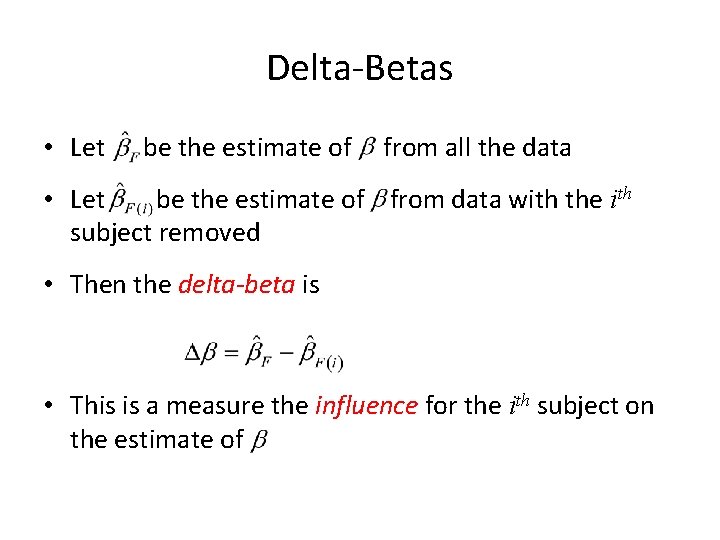 Delta-Betas

• Let $\hat{\beta}_F$ be the estimate of $\beta$ from all the data

• Let $\hat{\beta}_{F(i)}$ be the estimate of $\beta$ from data with the $i^{th}$ subject removed

• Then the delta-beta is

$\Delta\beta = \hat{\beta}_F - \hat{\beta}_{F(i)}$

• This is a measure the influence for the $i^{th}$ subject on the estimate of $\beta$